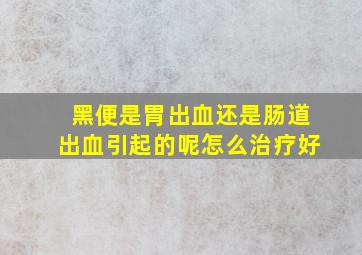 黑便是胃出血还是肠道出血引起的呢怎么治疗好